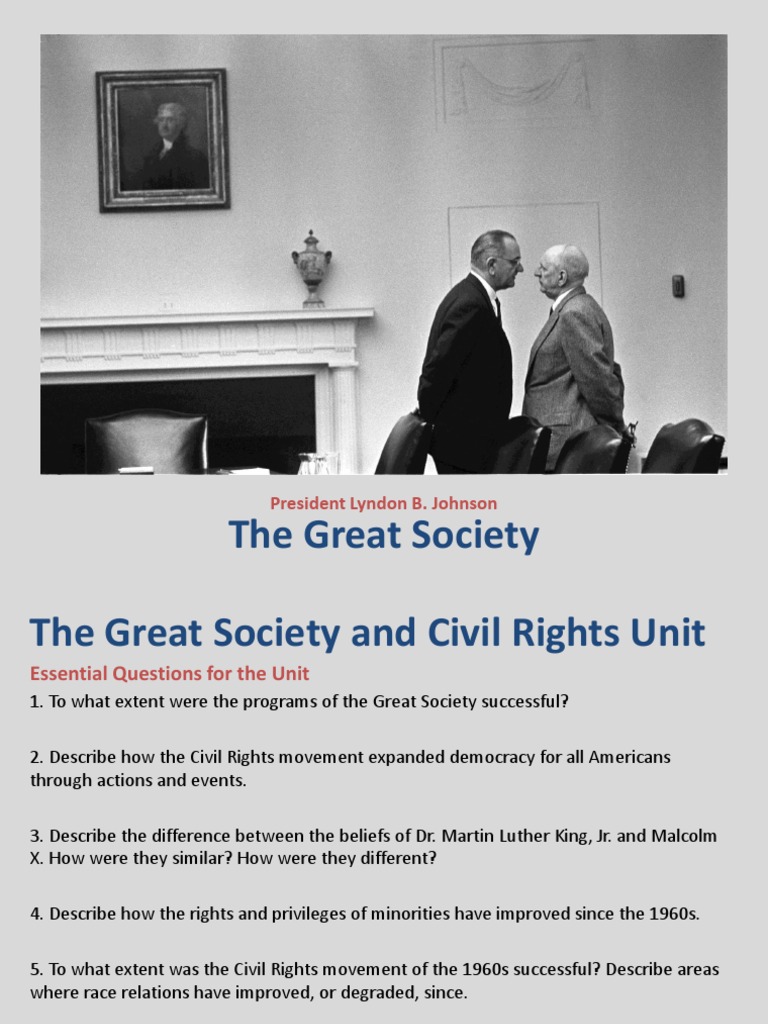 President Lyndon B. Johnson
The Great Society

The Great Society and Civil Rights Unit
Essential Questions for the Unit
1. To what extent were the programs of the Great Society successful?

2. Describe how the Civil Rights movement expanded democracy for all Americans through actions and events.

3. Describe the difference between the beliefs of Dr. Martin Luther King, Jr. and Malcolm X. How were they similar? How were they different?

4. Describe how the rights and privileges of minorities have improved since the 1960s.

5. To what extent was the Civil Rights movement of the 1960s successful? Describe areas where race relations have improved, or degraded, since.